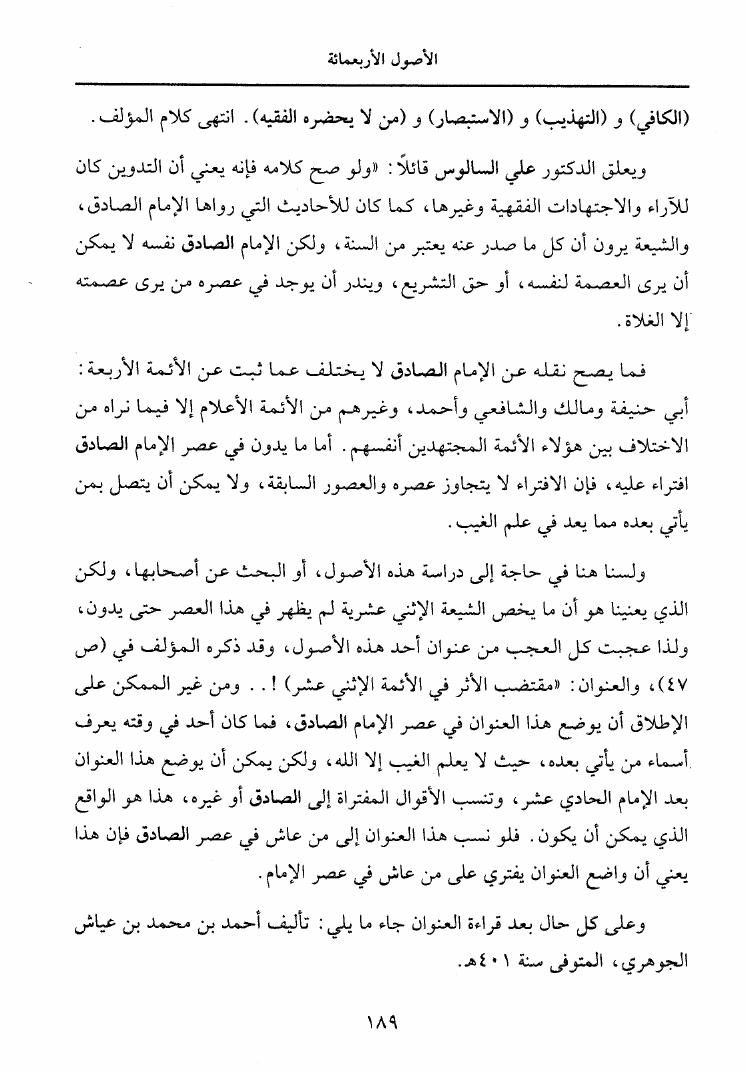 الأصول الأربعمائة

(الكافي) و (التهذيب) و (الاستبصار) و (من لا يحضره الفقيه). انتهى كلام المؤلف.

ويعلق الدكتور علي السالوس قائلاً: «ولو صح كلامه فإنه يعني أن التدوين كان للآراء والاجتهادات الفقهية وغيرها، كما كان للأحاديث التي رواها الإمام الصادق، والشيعة يرون أن كل ما صدر عنه يعتبر من السنة، ولكن الإمام الصادق نفسه لا يمكن أن يرى العصمة لنفسه، أو حق التشريع، ويندر أن يوجد في عصره من يرى عصمته إلا الغلاة.

فما يصح نقله عن الإمام الصادق لا يختلف عما ثبت عن الأئمة الأربعة: أبي حنيفة ومالك والشافعي وأحمد، وغيرهم من الأئمة الأعلام إلا فيما نراه من الاختلاف بين هؤلاء الأئمة المجتهدين أنفسهم. أما ما يدون في عصر الإمام الصادق افتراء عليه، فإن الافتراء لا يتجاوز عصره والعصور السابقة، ولا يمكن أن يتصل بمن يأتي بعده مما يعد في علم الغيب.

ولسنا هنا في حاجة إلى دراسة هذه الأصول، أو البحث عن أصحابها، ولكن الذي يعنينا هو أن ما يخص الشيعة الإثني عشرية لم يظهر في هذا العصر حتى يدون، ولذا عجبت كل العجب من عنوان أحد هذه الأصول، وقد ذكره المؤلف في (ص ٤٧)، والعنوان: «مقتضب الأثر في الأئمة الإثني عشر»!.. ومن غير الممكن على الإطلاق أن يوضع هذا العنوان في عصر الإمام الصادق، فما كان أحد في وقته يعرف أسماء من يأتي بعده، حيث لا يعلم الغيب إلا الله، ولكن يمكن أن يوضع هذا العنوان بعد الإمام الحادي عشر، وتنسب الأقوال المفتراة إلى الصادق أو غيره، هذا هو الواقع الذي يمكن أن يكون. فلو نسب هذا العنوان إلى من عاش في عصر الصادق فإن هذا يعني أن واضع العنوان يفتري على من عاش في عصر الإمام.

وعلى كل حال بعد قراءة العنوان جاء ما يلي: تأليف أحمد بن محمد بن عياش الجوهري، المتوفى سنة ٤٠١هـ.

١٨٩